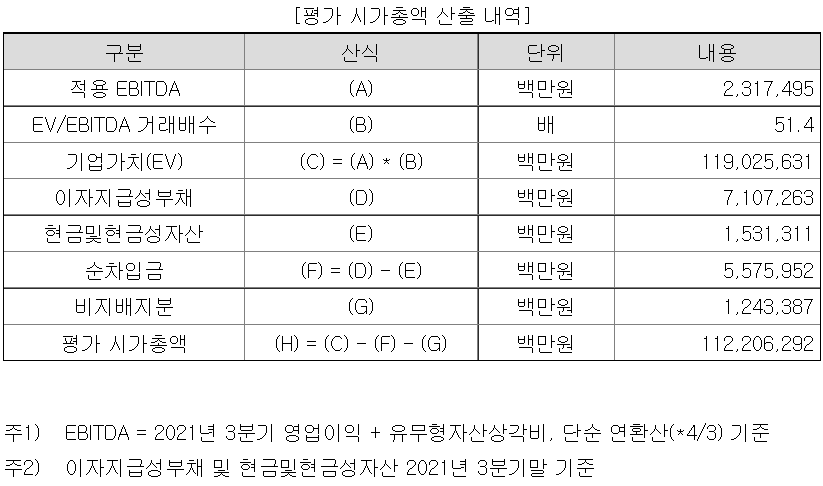 [평가 시가총액 산출 내역]

| 구분 | 산식 | 단위 | 내용 |
|---|---|---|---|
| 적용 EBITDA | (A) | 백만원 | 2,317,495 |
| EV/EBITDA 거래배수 | (B) | 배 | 51.4 |
| 기업가치(EV) | (C) = (A) * (B) | 백만원 | 119,025,631 |
| 이자지급성부채 | (D) | 백만원 | 7,107,263 |
| 현금및현금성자산 | (E) | 백만원 | 1,531,311 |
| 순차입금 | (F) = (D) - (E) | 백만원 | 5,575,952 |
| 비지배지분 | (G) | 백만원 | 1,243,387 |
| 평가 시가총액 | (H) = (C) - (F) - (G) | 백만원 | 112,206,292 |

주1) EBITDA = 2021년 3분기 영업이익 + 유무형자산상각비, 단순 연환산(*4/3) 기준
주2) 이자지급성부채 및 현금및현금성자산 2021년 3분기말 기준